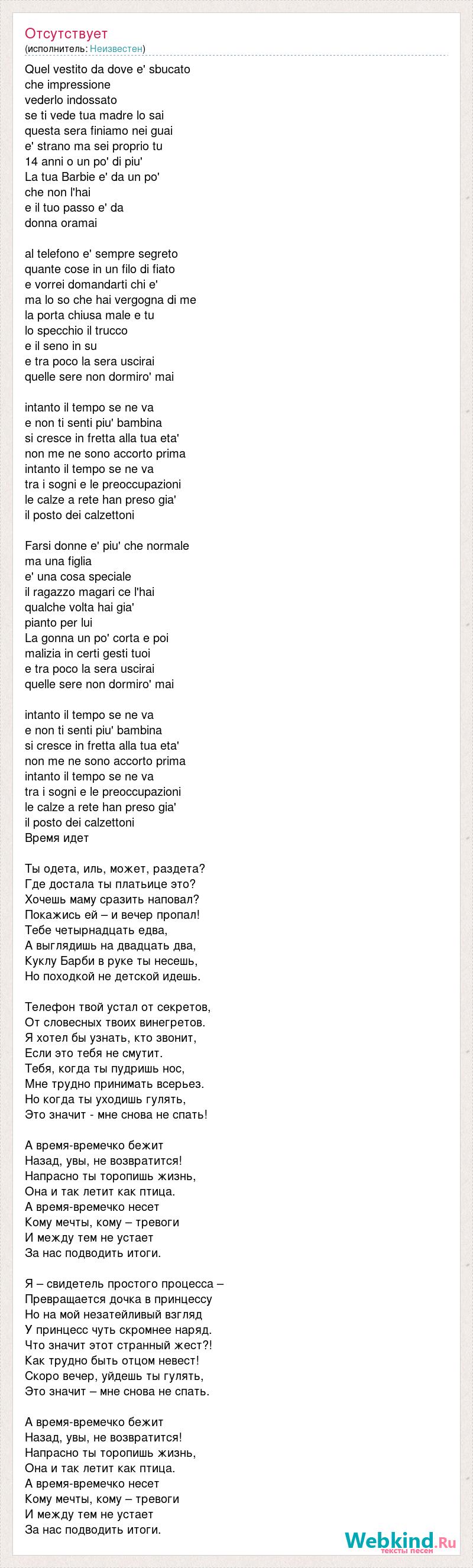 Отсутствует
(исполнитель: Неизвестен)

Quel vestito da dove e' sbucato
che impressione
vederlo indossato
se ti vede tua madre lo sai
questa sera finiamo nei guai
e' strano ma sei proprio tu
14 anni o un po' di piu'
La tua Barbie e' da un po'
che non l'hai
e il tuo passo e' da
donna oramai

al telefono e' sempre segreto
quante cose in un filo di fiato
e vorrei domandarti chi e'
ma lo so che hai vergogna di me
la porta chiusa male e tu
lo specchio il trucco
e il seno in su
e tra poco la sera uscirai
quelle sere non dormiro' mai

intanto il tempo se ne va
e non ti senti piu' bambina
si cresce in fretta alla tua eta'
non me ne sono accorto prima
intanto il tempo se ne va
tra i sogni e le preoccupazioni
le calze a rete han preso gia'
il posto dei calzettoni

Farsi donne e' piu' che normale
ma una figlia
e' una cosa speciale
il ragazzo magari ce l'hai
qualche volta hai gia'
pianto per lui
La gonna un po' corta e poi
malizia in certi gesti tuoi
e tra poco la sera uscirai
quelle sere non dormiro' mai

intanto il tempo se ne va
e non ti senti piu' bambina
si cresce in fretta alla tua eta'
non me ne sono accorto prima
intanto il tempo se ne va
tra i sogni e le preoccupazioni
le calze a rete han preso gia'
il posto dei calzettoni
Время идет

Ты одета, иль, может, раздета?
Где достала ты платьице это?
Хочешь маму сразить наповал?
Покажись ей – и вечер пропал!
Тебе четырнадцать едва,
А выглядишь на двадцать два,
Куклу Барби в руке ты несешь,
Но походкой не детской идешь.

Телефон твой устал от секретов,
От словесных твоих винегретов.
Я хотел бы узнать, кто звонит,
Если это тебя не смутит.
Тебя, когда ты пудришь нос,
Мне трудно принимать всерьез.
Но когда ты уходишь гулять,
Это значит - мне снова не спать!

А время-времечко бежит
Назад, увы, не возвратится!
Напрасно ты торопишь жизнь,
Она и так летит как птица.
А время-времечко несет
Кому мечты, кому – тревоги
И между тем не устает
За нас подводить итоги.

Я – свидетель простого процесса –
Превращается дочка в принцессу
Но на мой незатейливый взгляд
У принцесс чуть скромнее наряд.
Что значит этот странный жест?!
Как трудно быть отцом невест!
Скоро вечер, уйдешь ты гулять,
Это значит – мне снова не спать.

А время-времечко бежит
Назад, увы, не возвратится!
Напрасно ты торопишь жизнь,
Она и так летит как птица.
А время-времечко несет
Кому мечты, кому – тревоги
И между тем не устает
За нас подводить итоги.

Webkind.Ru
тексты песен